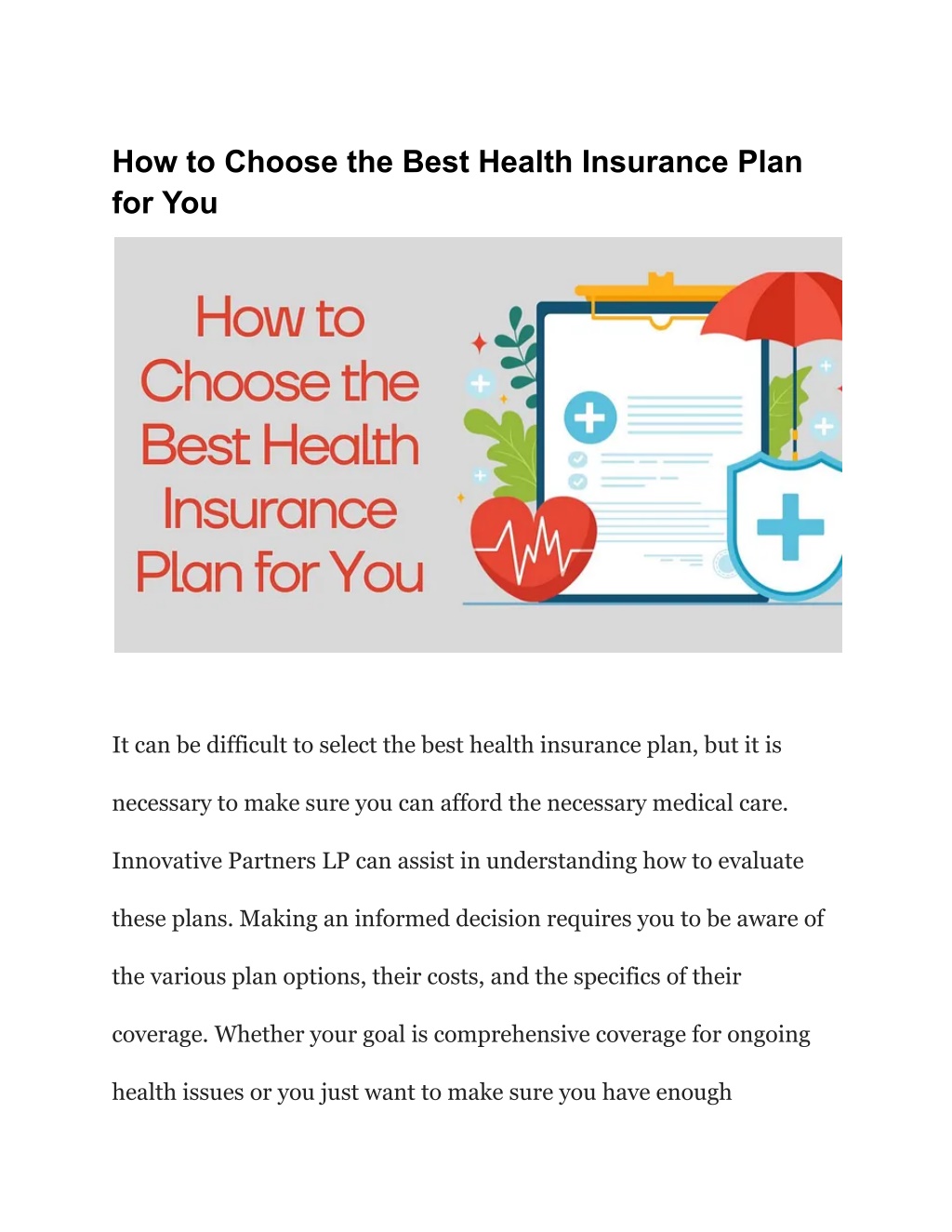 How to Choose the Best Health Insurance Plan for You

How to
Choose the
Best Health
Insurance
Plan for You

It can be difficult to select the best health insurance plan, but it is necessary to make sure you can afford the necessary medical care. Innovative Partners LP can assist in understanding how to evaluate these plans. Making an informed decision requires you to be aware of the various plan options, their costs, and the specifics of their coverage. Whether your goal is comprehensive coverage for ongoing health issues or you just want to make sure you have enough